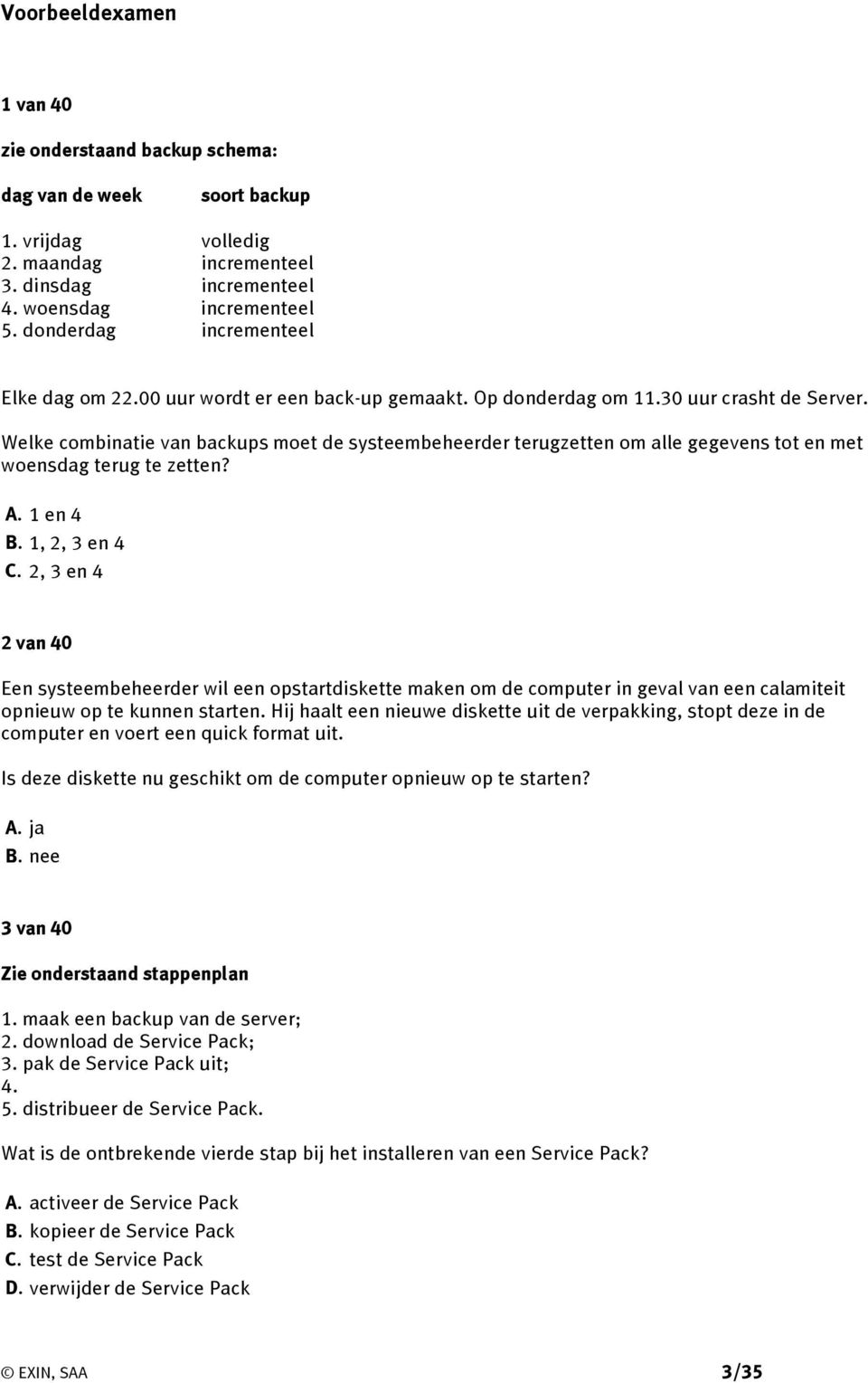 Voorbeeldexamen

1 van 40

zie onderstaand backup schema:

| dag van de week | soort backup |
|---|---|
| 1. vrijdag | volledig |
| 2. maandag | incrementeel |
| 3. dinsdag | incrementeel |
| 4. woensdag | incrementeel |
| 5. donderdag | incrementeel |

Elke dag om 22.00 uur wordt er een back-up gemaakt. Op donderdag om 11.30 uur crasht de Server. Welke combinatie van backups moet de systeembeheerder terugzetten om alle gegevens tot en met woensdag terug te zetten?

A. 1 en 4
B. 1, 2, 3 en 4
C. 2, 3 en 4

2 van 40

Een systeembeheerder wil een opstartdiskette maken om de computer in geval van een calamiteit opnieuw op te kunnen starten. Hij haalt een nieuwe diskette uit de verpakking, stopt deze in de computer en voert een quick format uit.

Is deze diskette nu geschikt om de computer opnieuw op te starten?

A. ja
B. nee

3 van 40

Zie onderstaand stappenplan

1. maak een backup van de server;
2. download de Service Pack;
3. pak de Service Pack uit;
4.
5. distribueer de Service Pack.

Wat is de ontbrekende vierde stap bij het installeren van een Service Pack?

A. activeer de Service Pack
B. kopieer de Service Pack
C. test de Service Pack
D. verwijder de Service Pack

© EXIN, SAA 3/35